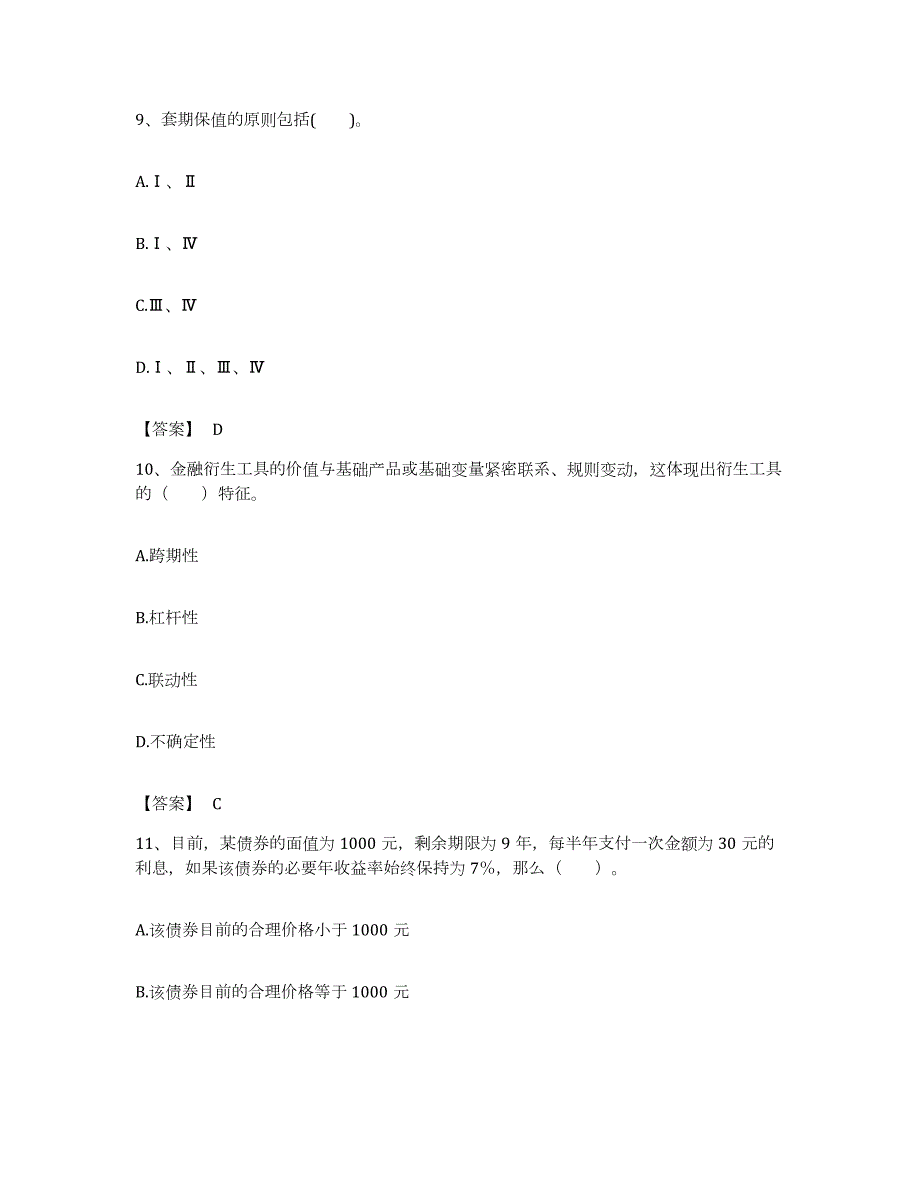 9、套期保值的原则包括(　　)。

A.Ⅰ、Ⅱ

B.Ⅰ、Ⅳ

C.Ⅲ、Ⅳ

D.Ⅰ、Ⅱ、Ⅲ、Ⅳ

【答案】 D

10、金融衍生工具的价值与基础产品或基础变量紧密联系、规则变动，这体现出衍生工具的（　　）特征。

A.跨期性

B.杠杆性

C.联动性

D.不确定性

【答案】 C

11、目前，某债券的面值为 1000 元，剩余期限为 9 年，每半年支付一次金额为 30 元的利息，如果该债券的必要年收益率始终保持为 7%，那么（　　）。

A.该债券目前的合理价格小于 1000 元

B.该债券目前的合理价格等于 1000 元